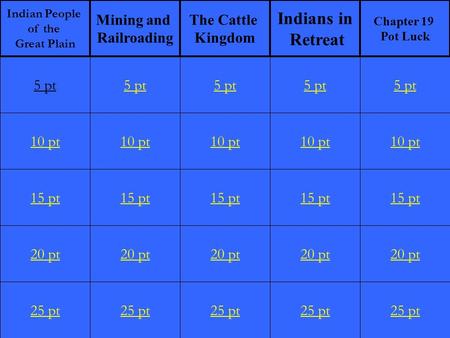 | Indian People of the Great Plain | Mining and Railroading | The Cattle Kingdom | Indians in Retreat | Chapter 19 Pot Luck |
|---|---|---|---|---|
| 5 pt | 5 pt | 5 pt | 5 pt | 5 pt |
| 10 pt | 10 pt | 10 pt | 10 pt | 10 pt |
| 15 pt | 15 pt | 15 pt | 15 pt | 15 pt |
| 20 pt | 20 pt | 20 pt | 20 pt | 20 pt |
| 25 pt | 25 pt | 25 pt | 25 pt | 25 pt |